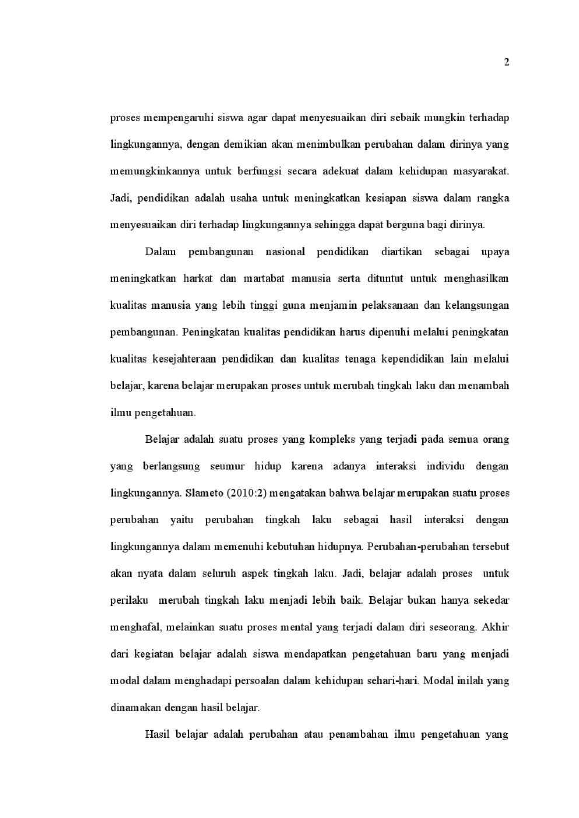 2

proses mempengaruhi siswa agar dapat menyesuaikan diri sebaik mungkin terhadap lingkungannya, dengan demikian akan menimbulkan perubahan dalam dirinya yang memungkinkannya untuk berfungsi secara adekuat dalam kehidupan masyarakat. Jadi, pendidikan adalah usaha untuk meningkatkan kesiapan siswa dalam rangka menyesuaikan diri terhadap lingkungannya sehingga dapat berguna bagi dirinya.

Dalam pembangunan nasional pendidikan diartikan sebagai upaya meningkatkan harkat dan martabat manusia serta dituntut untuk menghasilkan kualitas manusia yang lebih tinggi guna menjamin pelaksanaan dan kelangsungan pembangunan. Peningkatan kualitas pendidikan harus dipenuhi melalui peningkatan kualitas kesejahteraan pendidikan dan kualitas tenaga kependidikan lain melalui belajar, karena belajar merupakan proses untuk merubah tingkah laku dan menambah ilmu pengetahuan.

Belajar adalah suatu proses yang kompleks yang terjadi pada semua orang yang berlangsung seumur hidup karena adanya interaksi individu dengan lingkungannya. Slameto (2010:2) mengatakan bahwa belajar merupakan suatu proses perubahan yaitu perubahan tingkah laku sebagai hasil interaksi dengan lingkungannya dalam memenuhi kebutuhan hidupnya. Perubahan-perubahan tersebut akan nyata dalam seluruh aspek tingkah laku. Jadi, belajar adalah proses untuk perilaku merubah tingkah laku menjadi lebih baik. Belajar bukan hanya sekedar menghafal, melainkan suatu proses mental yang terjadi dalam diri seseorang. Akhir dari kegiatan belajar adalah siswa mendapatkan pengetahuan baru yang menjadi modal dalam menghadapi persoalan dalam kehidupan sehari-hari. Modal inilah yang dinamakan dengan hasil belajar.

Hasil belajar adalah perubahan atau penambahan ilmu pengetahuan yang